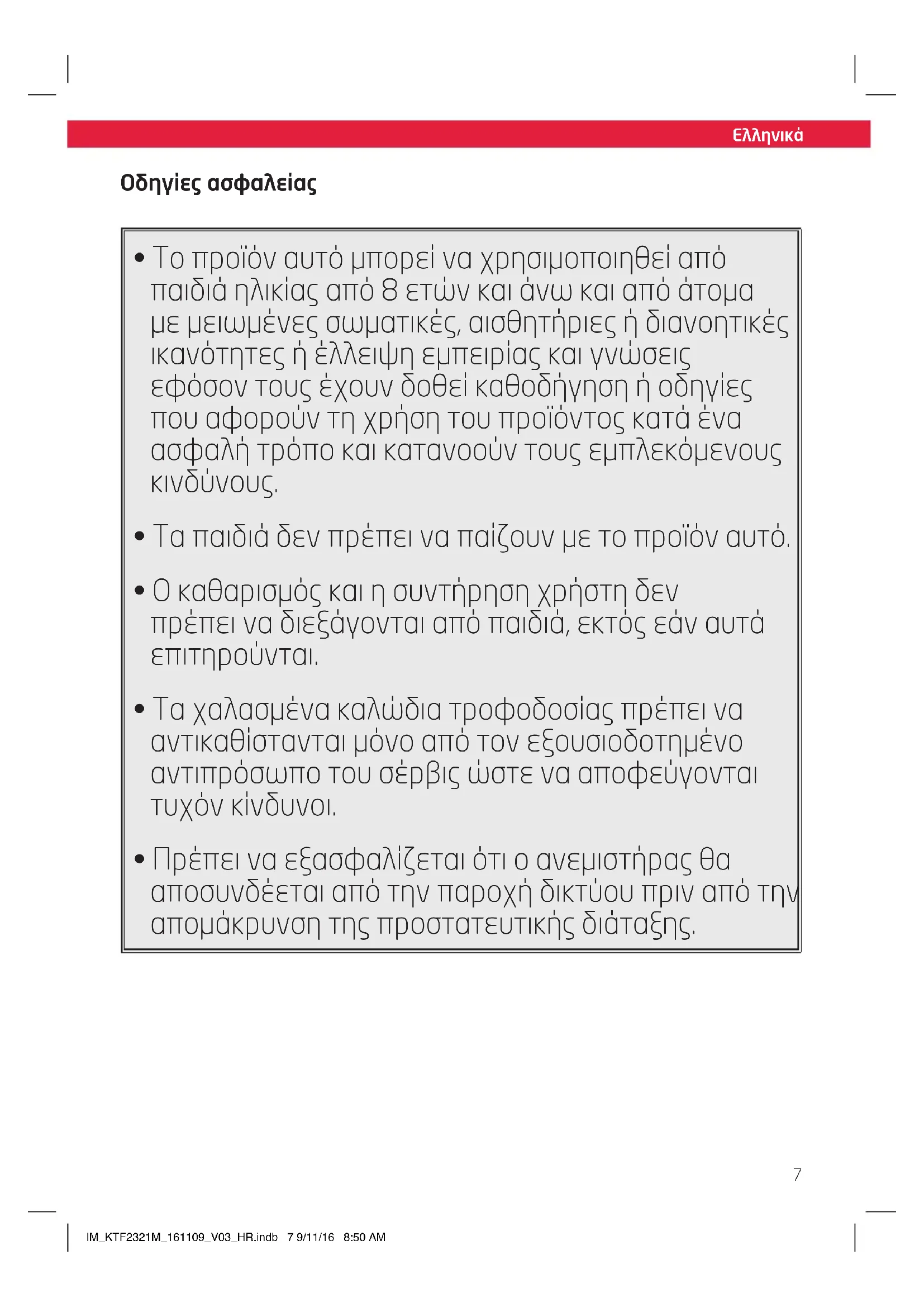 Ελληνικά

Οδηγίες ασφαλείας

• Το προϊόν αυτό μπορεί να χρησιμοποιηθεί από παιδιά ηλικίας από 8 ετών και άνω και από άτομα με μειωμένες σωματικές, αισθητήριες ή διανοητικές ικανότητες ή έλλειψη εμπειρίας και γνώσεις εφόσον τους έχουν δοθεί καθοδήγηση ή οδηγίες που αφορούν τη χρήση του προϊόντος κατά ένα ασφαλή τρόπο και κατανοούν τους εμπλεκόμενους κινδύνους.

• Τα παιδιά δεν πρέπει να παίζουν με το προϊόν αυτό.

• Ο καθαρισμός και η συντήρηση χρήστη δεν πρέπει να διεξάγονται από παιδιά, εκτός εάν αυτά επιτηρούνται.

• Τα χαλασμένα καλώδια τροφοδοσίας πρέπει να αντικαθίστανται μόνο από τον εξουσιοδοτημένο αντιπρόσωπο του σέρβις ώστε να αποφεύγονται τυχόν κίνδυνοι.

• Πρέπει να εξασφαλίζεται ότι ο ανεμιστήρας θα αποσυνδέεται από την παροχή δικτύου πριν από την απομάκρυνση της προστατευτικής διάταξης.

7

IM_KTF2321M_161109_V03_HR.indb 7 9/11/16 8:50 AM